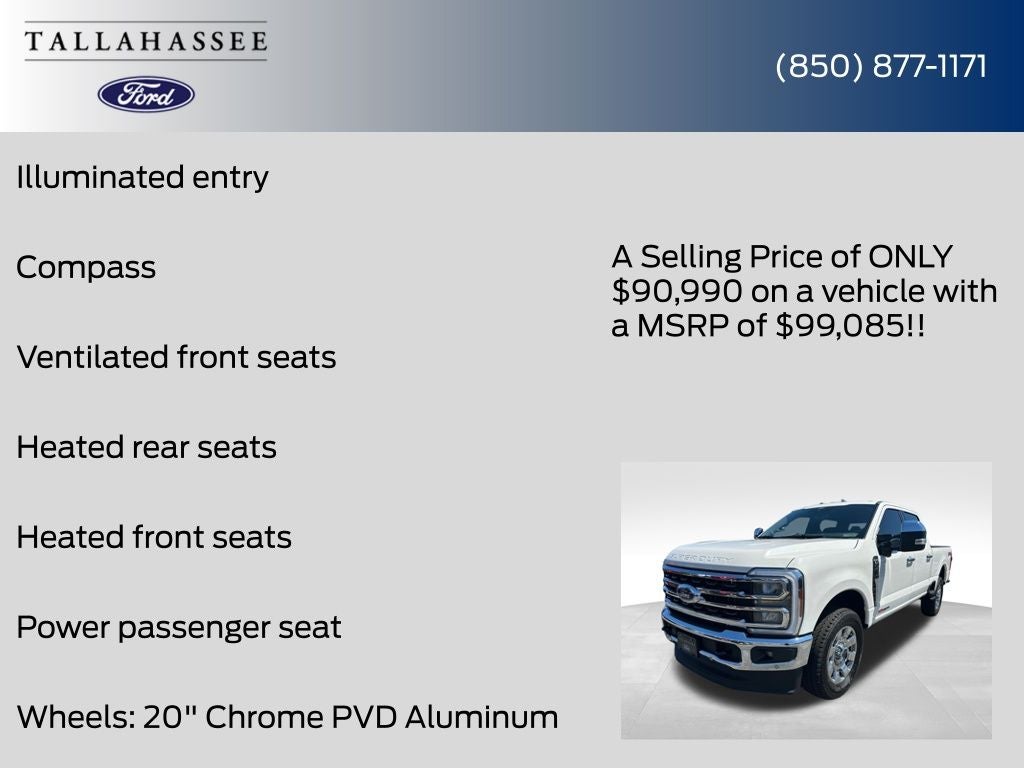 TALLAHASSEE

Ford

(850) 877-1171

Illuminated entry

Compass

Ventilated front seats

Heated rear seats

Heated front seats

Power passenger seat

Wheels: 20" Chrome PVD Aluminum

A Selling Price of ONLY $90,990 on a vehicle with a MSRP of $99,085!!

SUPER DUTY